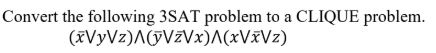 Convert the following 3SAT problem to a CLIQUE problem.

$(\bar{x} \vee y \vee z) \wedge (\bar{y} \vee \bar{z} \vee x) \wedge (x \vee \bar{x} \vee z)$